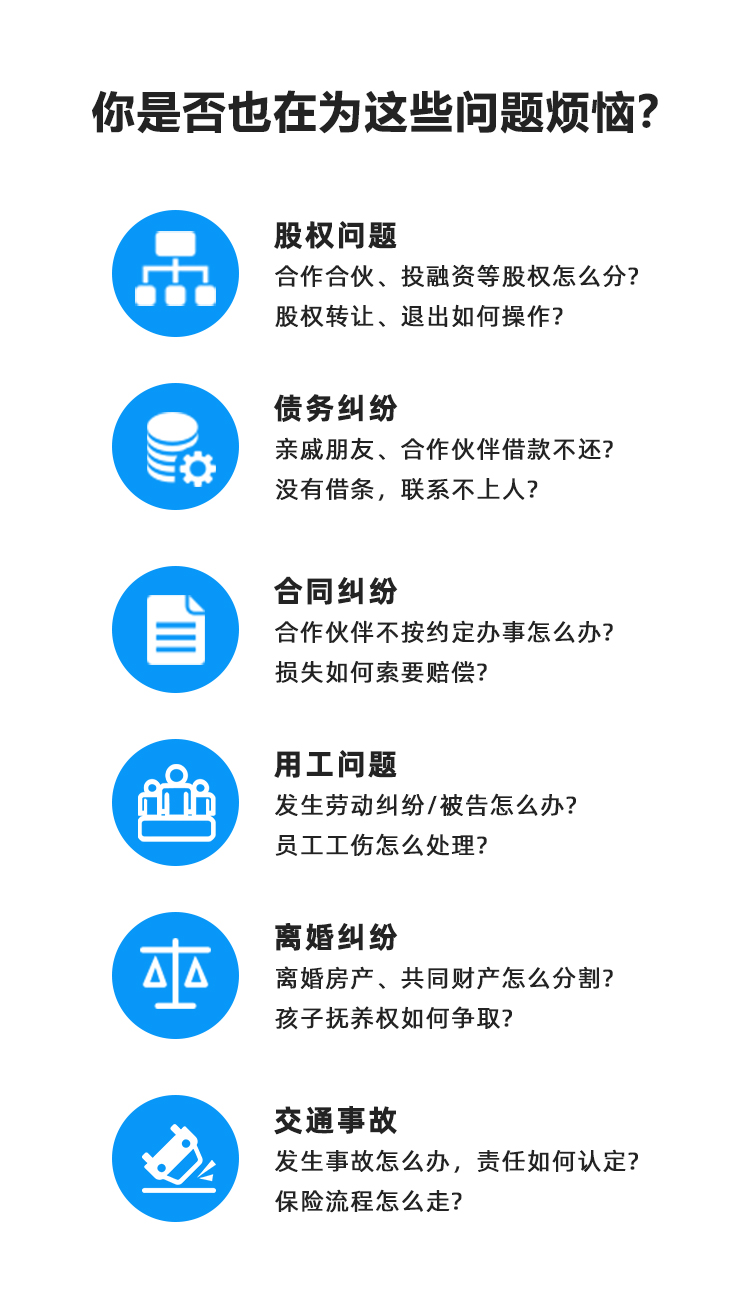 你是否也在为这些问题烦恼?

股权问题
合作合伙、投融资等股权怎么分?
股权转让、退出如何操作?

债务纠纷
亲戚朋友、合作伙伴借款不还?
没有借条，联系不上人?

合同纠纷
合作伙伴不按约定办事怎么办?
损失如何索要赔偿?

用工问题
发生劳动纠纷/被告怎么办?
员工工伤怎么处理?

离婚纠纷
离婚房产、共同财产怎么分割?
孩子抚养权如何争取?

交通事故
发生事故怎么办，责任如何认定?
保险流程怎么走?